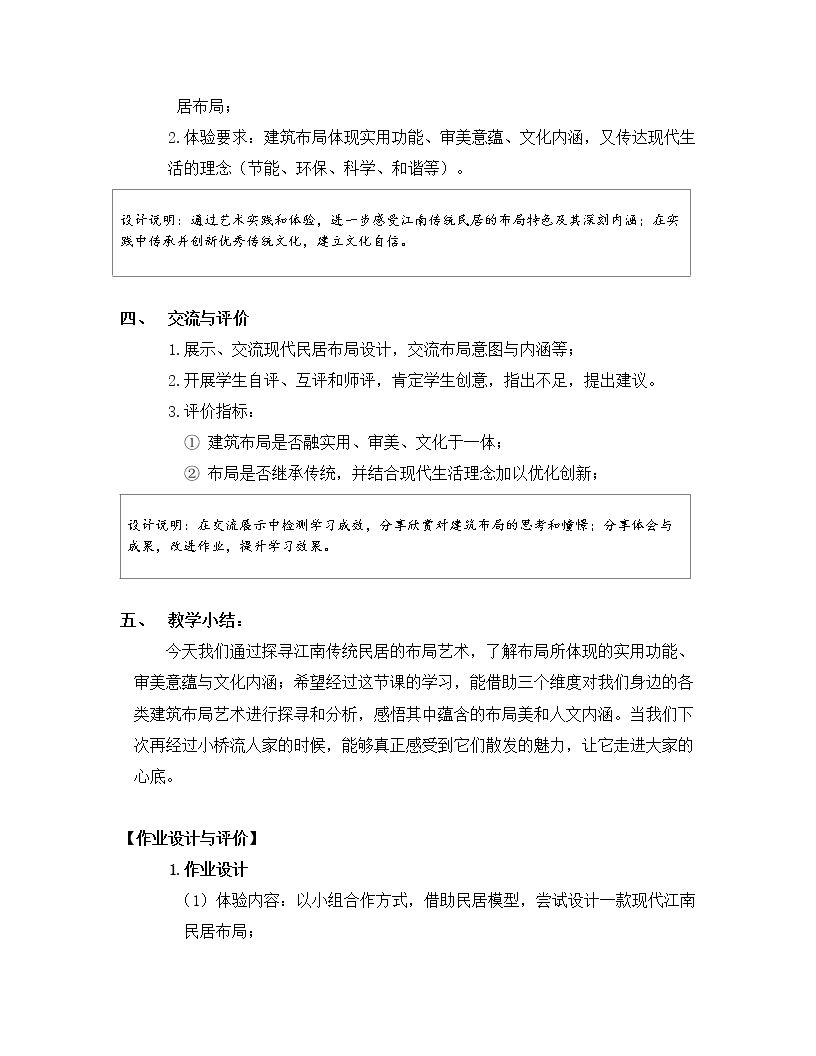 居布局；

2.体验要求：建筑布局体现实用功能、审美意蕴、文化内涵，又传达现代生活的理念（节能、环保、科学、和谐等）。

设计说明：通过艺术实践和体验，进一步感受江南传统民居的布局特色及其深刻内涵；在实践中传承并创新优秀传统文化，建立文化自信。

四、 交流与评价

1.展示、交流现代民居布局设计，交流布局意图与内涵等；

2.开展学生自评、互评和师评，肯定学生创意，指出不足，提出建议。

3.评价指标：

① 建筑布局是否融实用、审美、文化于一体；

② 布局是否继承传统，并结合现代生活理念加以优化创新；

设计说明：在交流展示中检测学习成效，分享欣赏对建筑布局的思考和憧憬；分享体会与成果，改进作业，提升学习效果。

五、 教学小结：

今天我们通过探寻江南传统民居的布局艺术，了解布局所体现的实用功能、审美意蕴与文化内涵；希望经过这节课的学习，能借助三个维度对我们身边的各类建筑布局艺术进行探寻和分析，感悟其中蕴含的布局美和人文内涵。当我们下次再经过小桥流人家的时候，能够真正感受到它们散发的魅力，让它走进大家的心底。

【作业设计与评价】

1.作业设计

（1）体验内容：以小组合作方式，借助民居模型，尝试设计一款现代江南民居布局；